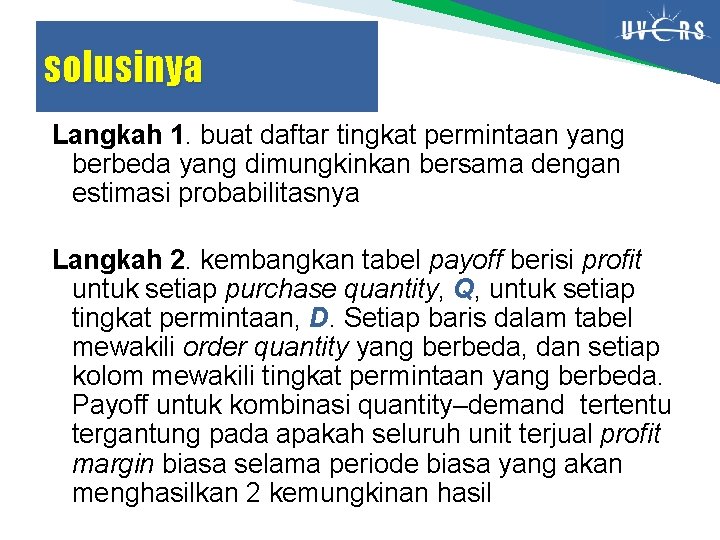 UVERS

solusinya

Langkah 1. buat daftar tingkat permintaan yang berbeda yang dimungkinkan bersama dengan estimasi probabilitasnya

Langkah 2. kembangkan tabel payoff berisi profit untuk setiap purchase quantity, Q, untuk setiap tingkat permintaan, D. Setiap baris dalam tabel mewakili order quantity yang berbeda, dan setiap kolom mewakili tingkat permintaan yang berbeda. Payoff untuk kombinasi quantity–demand tertentu tergantung pada apakah seluruh unit terjual profit margin biasa selama periode biasa yang akan menghasilkan 2 kemungkinan hasil